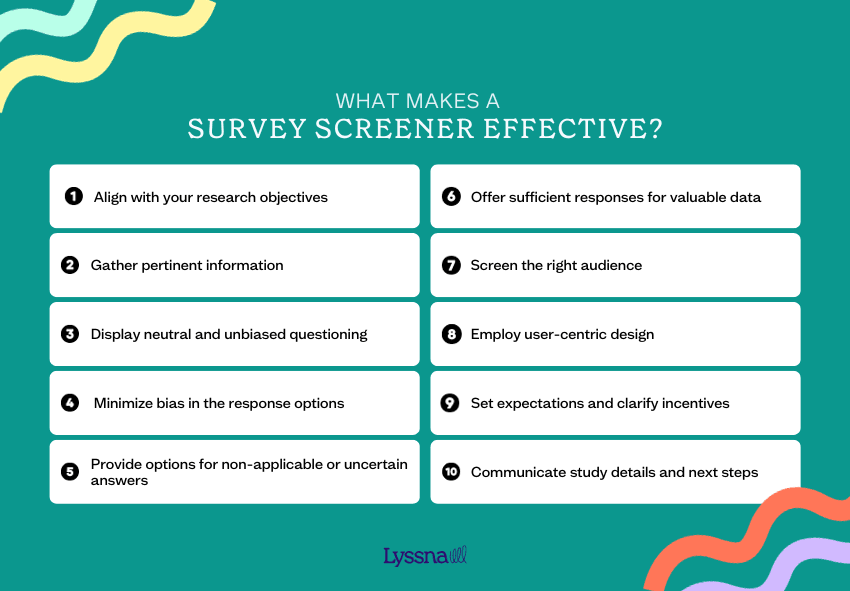 WHAT MAKES A
SURVEY SCREENER EFFECTIVE?

1 Align with your research objectives

2 Gather pertinent information

3 Display neutral and unbiased questioning

4 Minimize bias in the response options

5 Provide options for non-applicable or uncertain answers

6 Offer sufficient responses for valuable data

7 Screen the right audience

8 Employ user-centric design

9 Set expectations and clarify incentives

10 Communicate study details and next steps

Lyssna